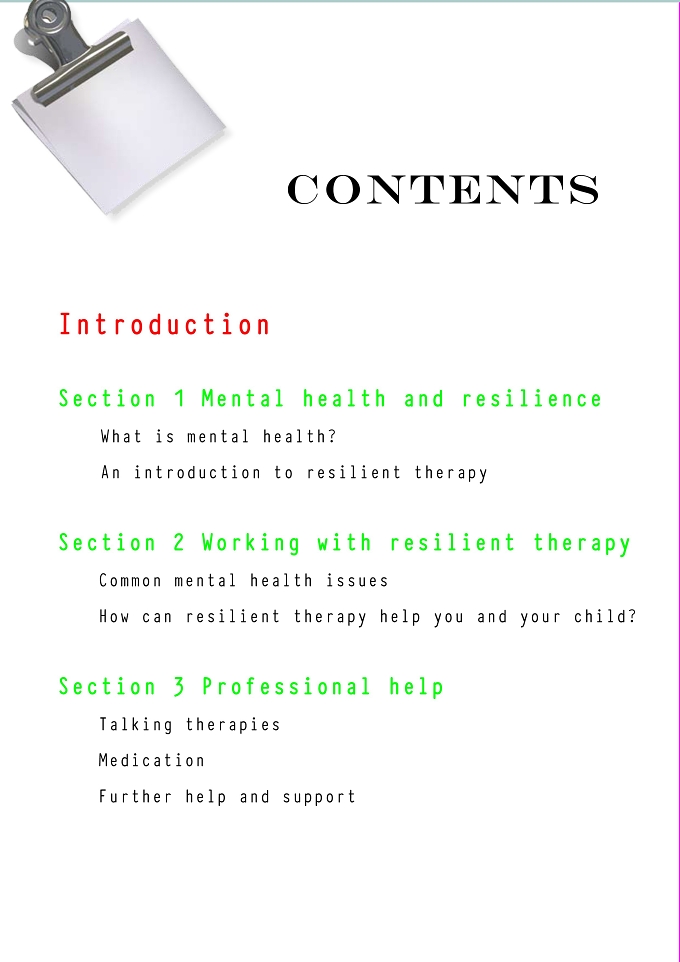 CONTENTS

Introduction

Section 1 Mental health and resilience

What is mental health?

An introduction to resilient therapy

Section 2 Working with resilient therapy

Common mental health issues

How can resilient therapy help you and your child?

Section 3 Professional help

Talking therapies

Medication

Further help and support